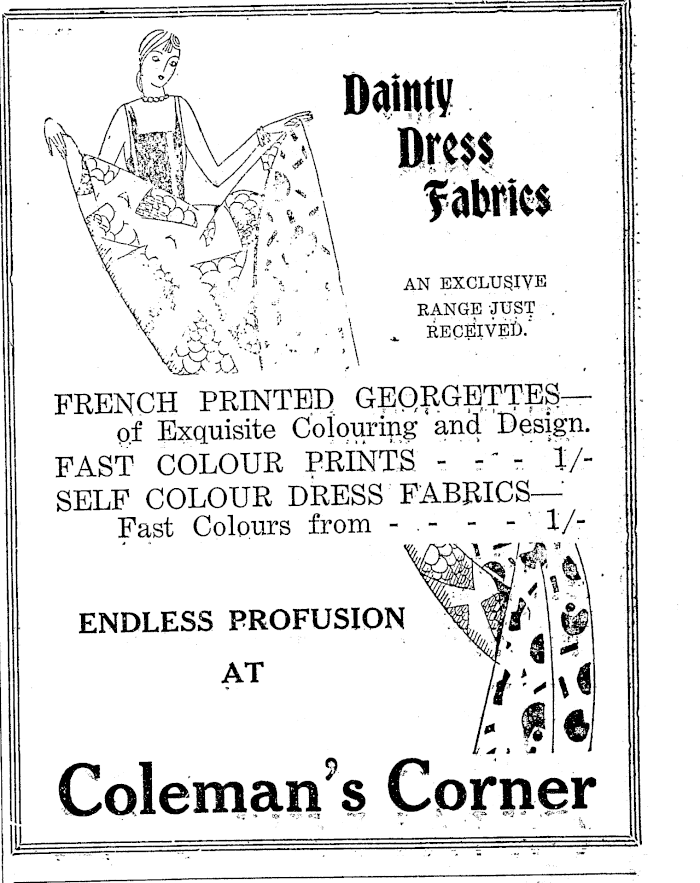 Dainty Dress Fabrics

AN EXCLUSIVE RANGE JUST RECEIVED.

FRENCH PRINTED GEORGETTES—
of Exquisite Colouring and Design.
FAST COLOUR PRINTS - - - - 1/-
SELF COLOUR DRESS FABRICS—
Fast Colours from - - - - - 1/-

ENDLESS PROFUSION

AT

Coleman's Corner